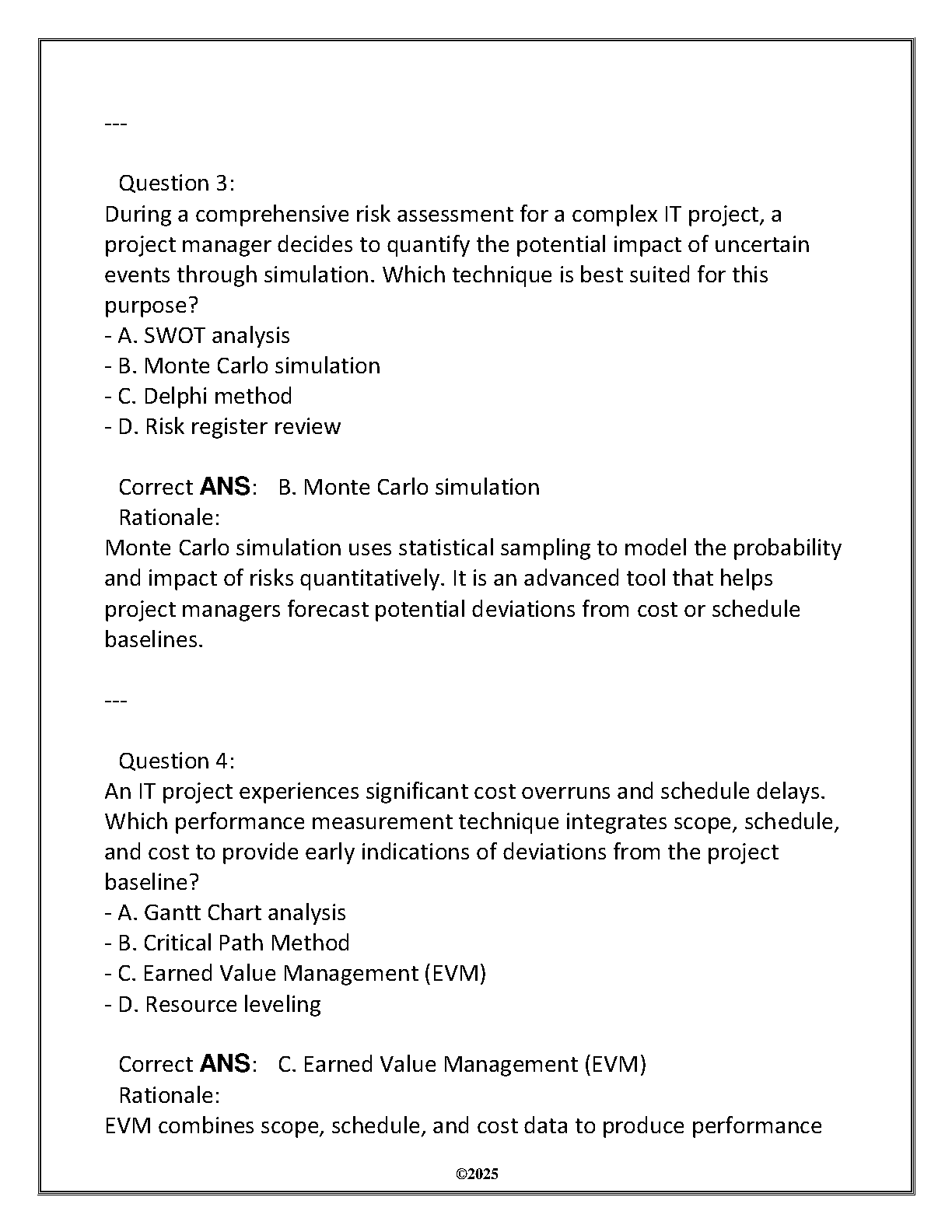 ---

Question 3:
During a comprehensive risk assessment for a complex IT project, a project manager decides to quantify the potential impact of uncertain events through simulation. Which technique is best suited for this purpose?
- A. SWOT analysis
- B. Monte Carlo simulation
- C. Delphi method
- D. Risk register review

Correct ANS: B. Monte Carlo simulation
Rationale:
Monte Carlo simulation uses statistical sampling to model the probability and impact of risks quantitatively. It is an advanced tool that helps project managers forecast potential deviations from cost or schedule baselines.

---

Question 4:
An IT project experiences significant cost overruns and schedule delays. Which performance measurement technique integrates scope, schedule, and cost to provide early indications of deviations from the project baseline?
- A. Gantt Chart analysis
- B. Critical Path Method
- C. Earned Value Management (EVM)
- D. Resource leveling

Correct ANS: C. Earned Value Management (EVM)
Rationale:
EVM combines scope, schedule, and cost data to produce performance

©2025